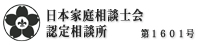 日本家庭相談士会
認定相談所 第1601号